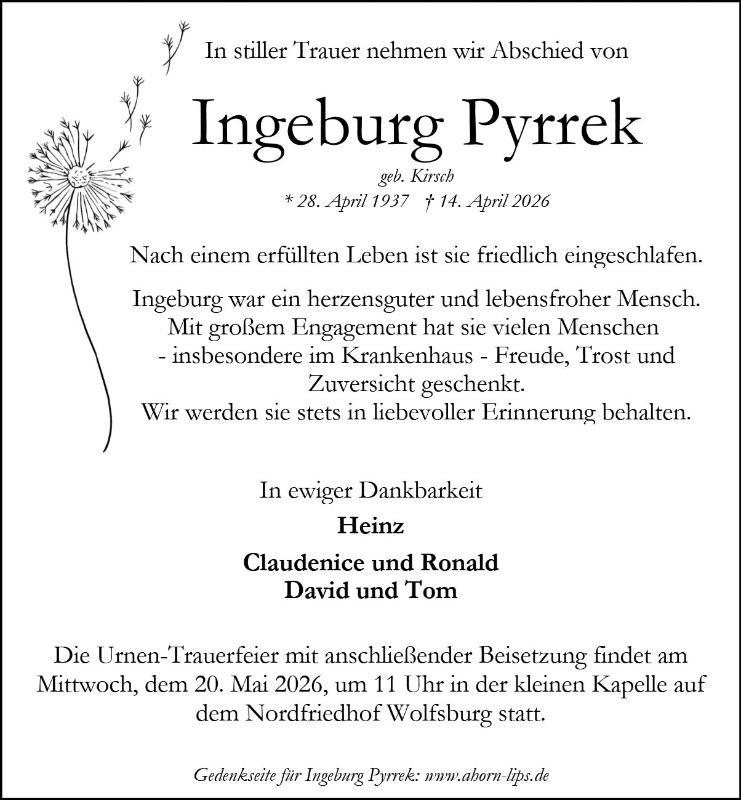 In stiller Trauer nehmen wir Abschied von

Ingeburg Pyrrek

geb. Kirsch

* 28. April 1937 † 14. April 2026

Nach einem erfüllten Leben ist sie friedlich eingeschlafen.

Ingeburg war ein herzensguter und lebensfroher Mensch. Mit großem Engagement hat sie vielen Menschen - insbesondere im Krankenhaus - Freude, Trost und Zuversicht geschenkt. Wir werden sie stets in liebevoller Erinnerung behalten.

In ewiger Dankbarkeit

Heinz

Claudenice und Ronald
David und Tom

Die Urnen-Trauerfeier mit anschließender Beisetzung findet am Mittwoch, dem 20. Mai 2026, um 11 Uhr in der kleinen Kapelle auf dem Nordfriedhof Wolfsburg statt.

Gedenkseite für Ingeburg Pyrrek: www.ahorn-lips.de